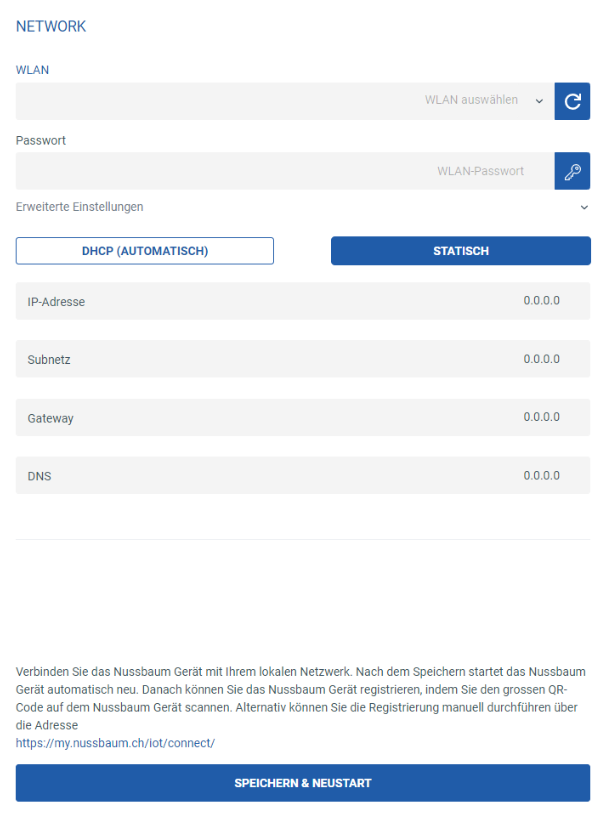 NETWORK

WLAN

WLAN auswählen

Passwort

WLAN-Passwort

Erweiterte Einstellungen

DHCP (AUTOMATISCH)

STATISCH

IP-Adresse 0.0.0.0

Subnetz 0.0.0.0

Gateway 0.0.0.0

DNS 0.0.0.0

Verbinden Sie das Nussbaum Gerät mit Ihrem lokalen Netzwerk. Nach dem Speichern startet das Nussbaum Gerät automatisch neu. Danach können Sie das Nussbaum Gerät registrieren, indem Sie den grossen QR-Code auf dem Nussbaum Gerät scannen. Alternativ können Sie die Registrierung manuell durchführen über die Adresse
https://my.nussbaum.ch/iot/connect/

SPEICHERN & NEUSTART